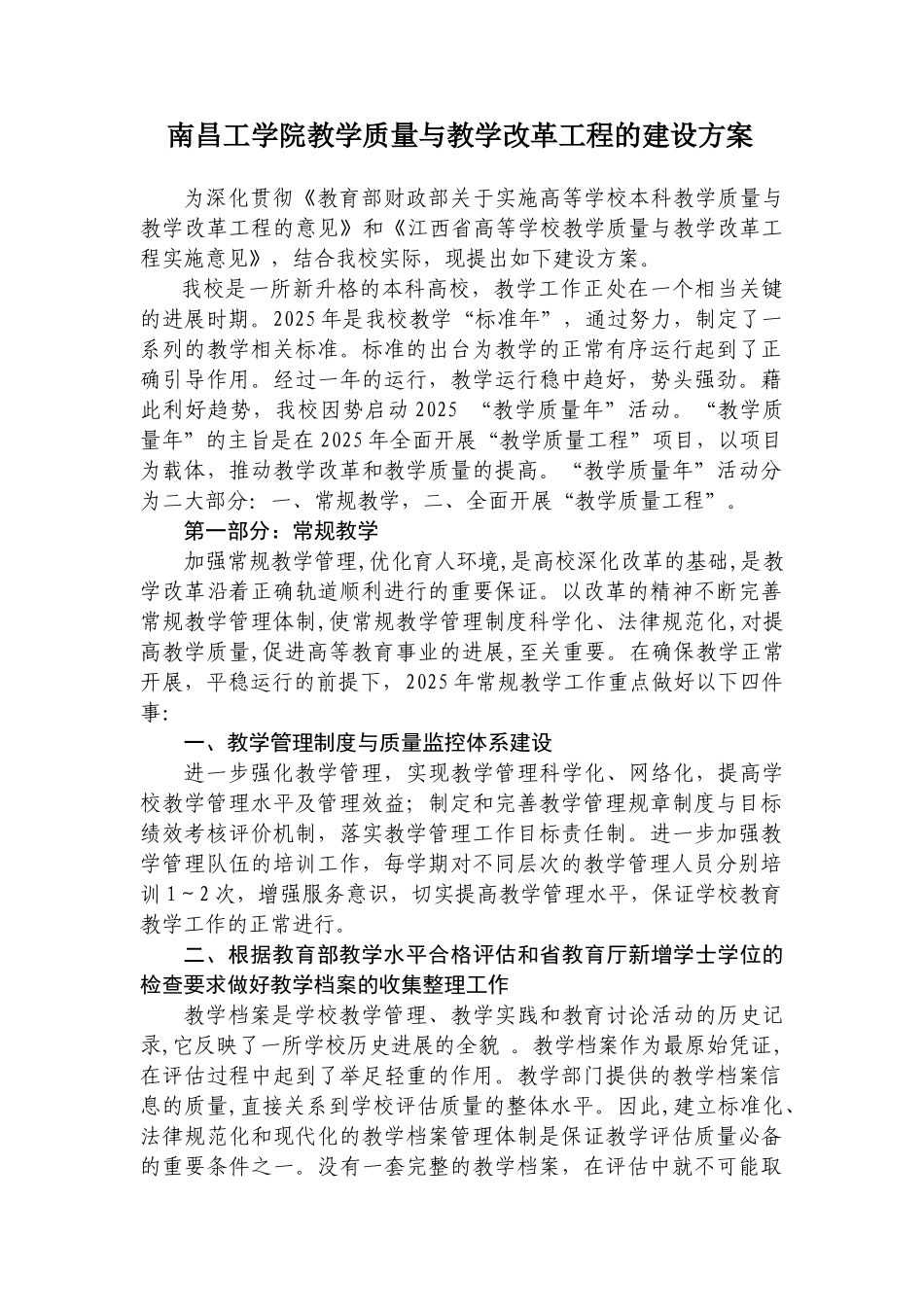 南昌工学院教学质量与教学改革工程的建设方案

为深化贯彻《教育部财政部关于实施高等学校本科教学质量与教学改革工程的意见》和《江西省高等学校教学质量与教学改革工程实施意见》，结合我校实际，现提出如下建设方案。

我校是一所新升格的本科高校，教学工作正处在一个相当关键的进展时期。2025年是我校教学“标准年”，通过努力，制定了一系列的教学相关标准。标准的出台为教学的正常有序运行起到了正确引导作用。经过一年的运行，教学运行稳中趋好，势头强劲。藉此利好趋势，我校因势启动2025 “教学质量年”活动。“教学质量年”的主旨是在2025年全面开展“教学质量工程”项目，以项目为载体，推动教学改革和教学质量的提高。“教学质量年”活动分为二大部分：一、常规教学，二、全面开展“教学质量工程”。

第一部分：常规教学

加强常规教学管理,优化育人环境,是高校深化改革的基础,是教学改革沿着正确轨道顺利进行的重要保证。以改革的精神不断完善常规教学管理体制,使常规教学管理制度科学化、法律规范化,对提高教学质量,促进高等教育事业的进展,至关重要。在确保教学正常开展，平稳运行的前提下，2025年常规教学工作重点做好以下四件事:

一、教学管理制度与质量监控体系建设

进一步强化教学管理，实现教学管理科学化、网络化，提高学校教学管理水平及管理效益；制定和完善教学管理规章制度与目标绩效考核评价机制，落实教学管理工作目标责任制。进一步加强教学管理队伍的培训工作，每学期对不同层次的教学管理人员分别培训1～2次，增强服务意识，切实提高教学管理水平，保证学校教育教学工作的正常进行。

二、根据教育部教学水平合格评估和省教育厅新增学士学位的检查要求做好教学档案的收集整理工作

教学档案是学校教学管理、教学实践和教育讨论活动的历史记录,它反映了一所学校历史进展的全貌 。教学档案作为最原始凭证,在评估过程中起到了举足轻重的作用。教学部门提供的教学档案信息的质量,直接关系到学校评估质量的整体水平。因此,建立标准化、法律规范化和现代化的教学档案管理体制是保证教学评估质量必备的重要条件之一。没有一套完整的教学档案，在评估中就不可能取